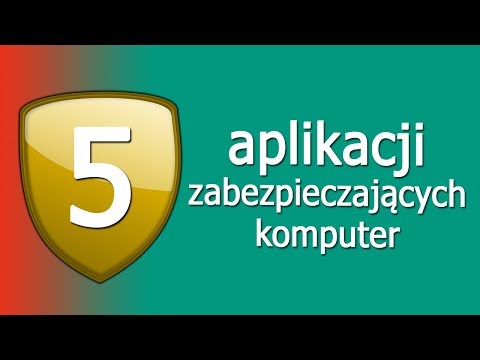 5

aplikacji
zabezpieczających
komputer